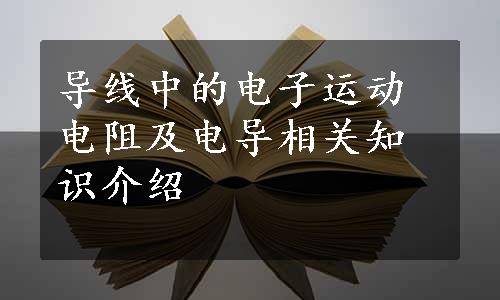 导线中的电子运动电阻及电导相关知识介绍